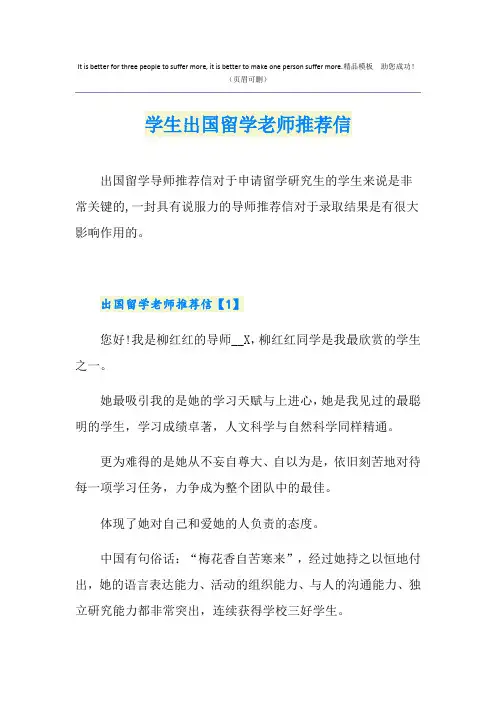 It is better for three people to suffer more, it is better to make one person suffer more.精品模板 助您成功！
（页眉可删）

学生出国留学老师推荐信

出国留学导师推荐信对于申请留学研究生的学生来说是非常关键的,一封具有说服力的导师推荐信对于录取结果是有很大影响作用的。

出国留学老师推荐信【1】

您好!我是柳红红的导师__X,柳红红同学是我最欣赏的学生之一。

她最吸引我的是她的学习天赋与上进心，她是我见过的最聪明的学生，学习成绩卓著，人文科学与自然科学同样精通。

更为难得的是她从不妄自尊大、自以为是，依旧刻苦地对待每一项学习任务，力争成为整个团队中的最佳。

体现了她对自己和爱她的人负责的态度。

中国有句俗话：“梅花香自苦寒来”，经过她持之以恒地付出，她的语言表达能力、活动的组织能力、与人的沟通能力、独立研究能力都非常突出，连续获得学校三好学生。